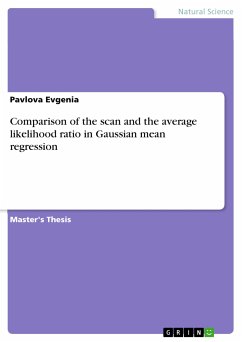 Natural Science

Pavlova Evgenia

Comparison of the scan and the average likelihood ratio in Gaussian mean regression

Master's Thesis

GRIN